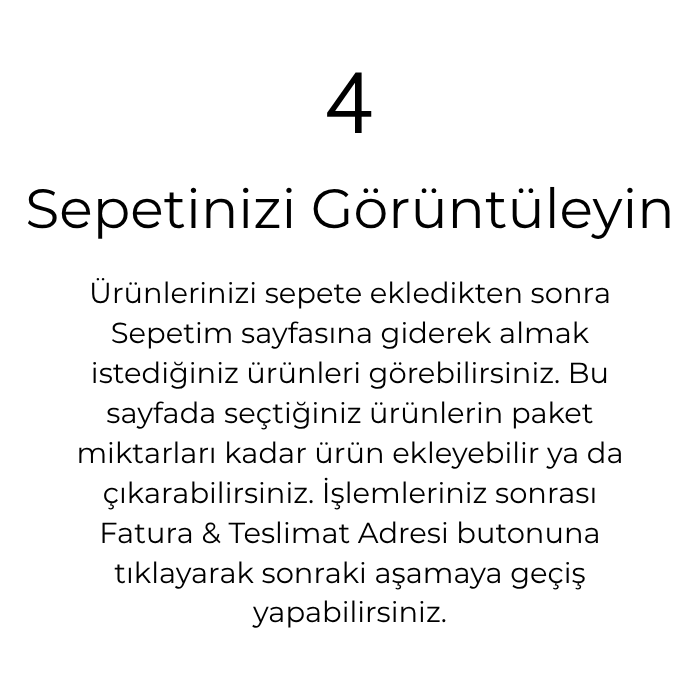 4

Sepetinizi Görüntüleyin

Ürünlerinizi sepete ekledikten sonra Sepetim sayfasına giderek almak istediğiniz ürünleri görebilirsiniz. Bu sayfada seçtiğiniz ürünlerin paket miktarları kadar ürün ekleyebilir ya da çıkarabilirsiniz. İşlemleriniz sonrası Fatura & Teslimat Adresi butonuna tıklayarak sonraki aşamaya geçiş yapabilirsiniz.